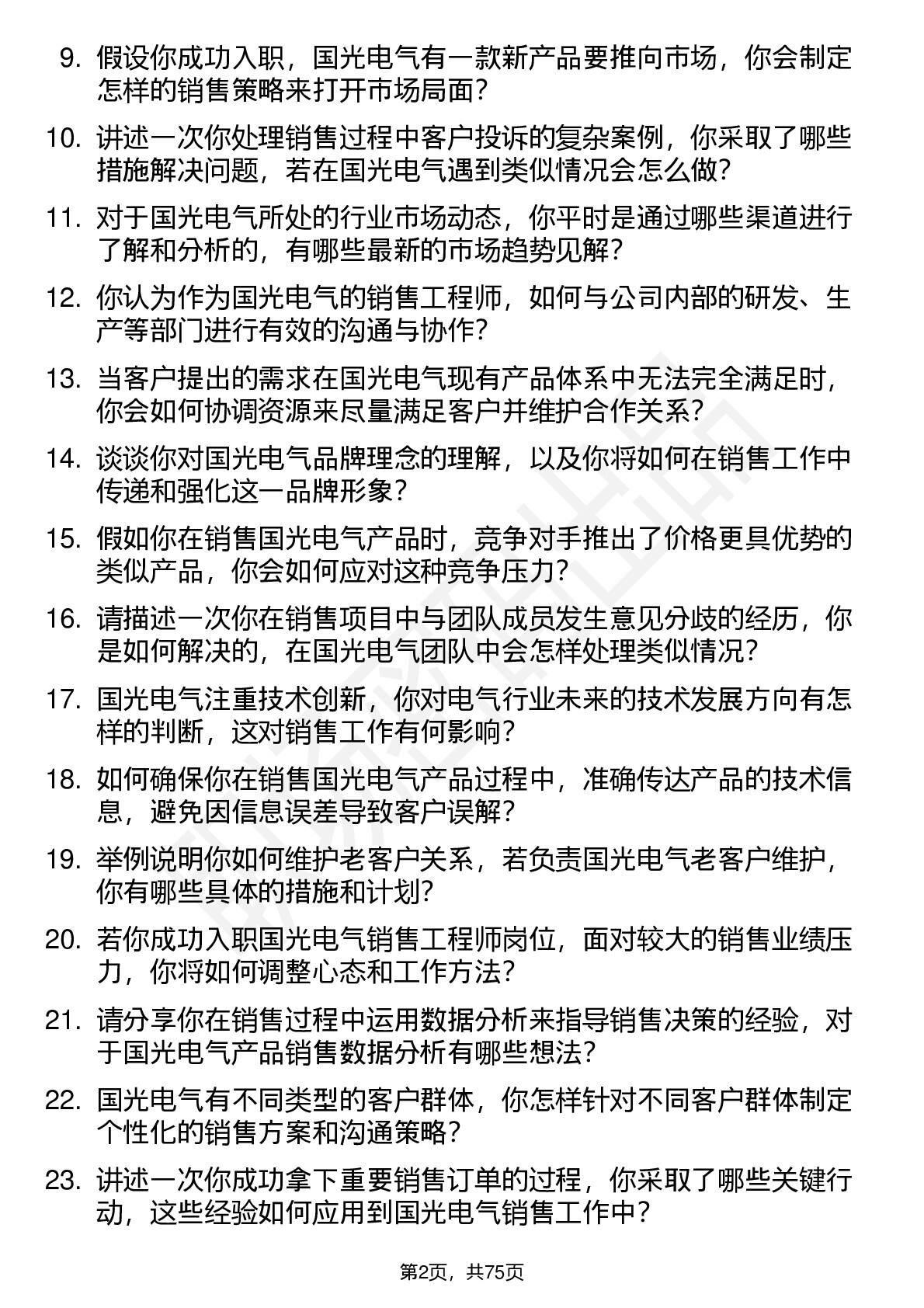 9. 假设你成功入职，国光电气有一款新产品要推向市场，你会制定怎样的销售策略来打开市场局面？

10. 讲述一次你处理销售过程中客户投诉的复杂案例，你采取了哪些措施解决问题，若在国光电气遇到类似情况会怎么做？

11. 对于国光电气所处的行业市场动态，你平时是通过哪些渠道进行了解和分析的，有哪些最新的市场趋势见解？

12. 你认为作为国光电气的销售工程师，如何与公司内部的研发、生产等部门进行有效的沟通与协作？

13. 当客户提出的需求在国光电气现有产品体系中无法完全满足时，你会如何协调资源来尽量满足客户并维护合作关系？

14. 谈谈你对国光电气品牌理念的理解，以及你将如何在销售工作中传递和强化这一品牌形象？

15. 假如你在销售国光电气产品时，竞争对手推出了价格更具优势的类似产品，你会如何应对这种竞争压力？

16. 请描述一次你在销售项目中与团队成员发生意见分歧的经历，你是如何解决的，在国光电气团队中会怎样处理类似情况？

17. 国光电气注重技术创新，你对电气行业未来的技术发展方向有怎样的判断，这对销售工作有何影响？

18. 如何确保你在销售国光电气产品过程中，准确传达产品的技术信息，避免因信息误差导致客户误解？

19. 举例说明你如何维护老客户关系，若负责国光电气老客户维护，你有哪些具体的措施和计划？

20. 若你成功入职国光电气销售工程师岗位，面对较大的销售业绩压力，你将如何调整心态和工作方法？

21. 请分享你在销售过程中运用数据分析来指导销售决策的经验，对于国光电气产品销售数据分析有哪些想法？

22. 国光电气有不同类型的客户群体，你怎样针对不同客户群体制定个性化的销售方案和沟通策略？

23. 讲述一次你成功拿下重要销售订单的过程，你采取了哪些关键行动，这些经验如何应用到国光电气销售工作中？

第2页，共75页